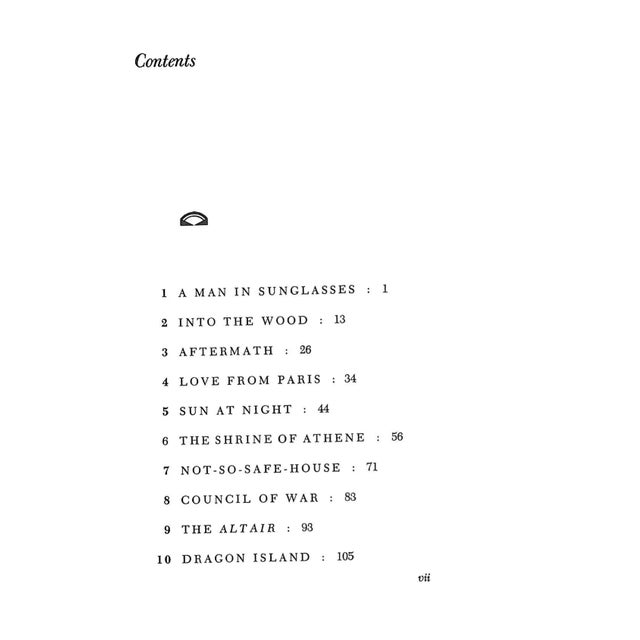 Contents

1 A MAN IN SUNGLASSES : 1

2 INTO THE WOOD : 13

3 AFTERMATH : 26

4 LOVE FROM PARIS : 34

5 SUN AT NIGHT : 44

6 THE SHRINE OF ATHENE : 56

7 NOT-SO-SAFE-HOUSE : 71

8 COUNCIL OF WAR : 83

9 THE ALTAIR : 93

10 DRAGON ISLAND : 105

vii